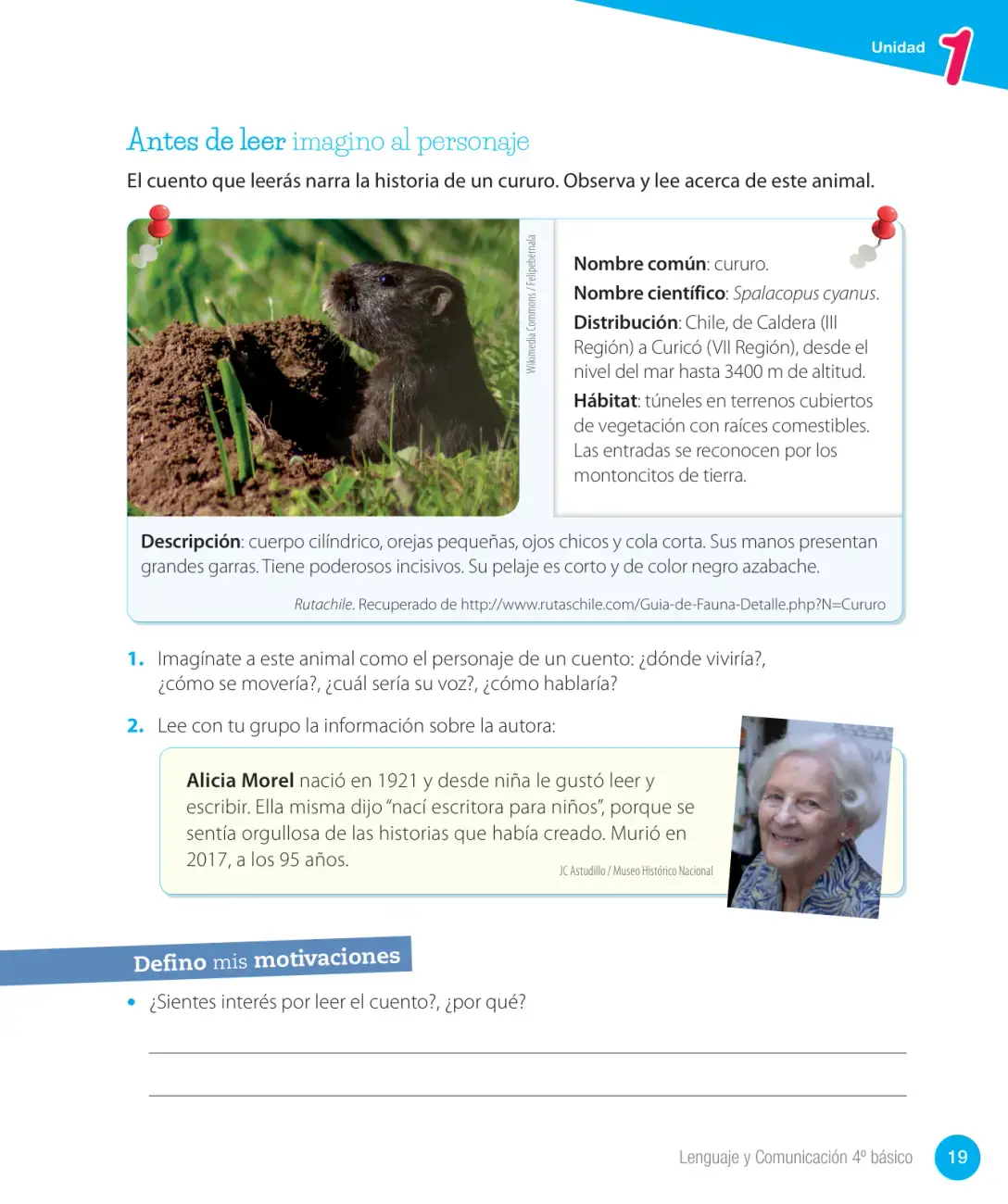 Unidad 1

Antes de leer imagino al personaje

El cuento que leerás narra la historia de un cururo. Observa y lee acerca de este animal.

Wikimedia Commons / Felipebernala

Nombre común: cururo.

Nombre científico: Spalacopus cyanus.

Distribución: Chile, de Caldera (III Región) a Curicó (VII Región), desde el nivel del mar hasta 3400 m de altitud.

Hábitat: túneles en terrenos cubiertos de vegetación con raíces comestibles. Las entradas se reconocen por los montoncitos de tierra.

Descripción: cuerpo cilíndrico, orejas pequeñas, ojos chicos y cola corta. Sus manos presentan grandes garras. Tiene poderosos incisivos. Su pelaje es corto y de color negro azabache.

Rutachile. Recuperado de http://www.rutaschile.com/Guia-de-Fauna-Detalle.php?N=Cururo

1. Imagínate a este animal como el personaje de un cuento: ¿dónde viviría?, ¿cómo se movería?, ¿cuál sería su voz?, ¿cómo hablaría?

2. Lee con tu grupo la información sobre la autora:

Alicia Morel nació en 1921 y desde niña le gustó leer y escribir. Ella misma dijo "nací escritora para niños", porque se sentía orgullosa de las historias que había creado. Murió en 2017, a los 95 años.

JC Astudillo / Museo Histórico Nacional

Defino mis motivaciones

• ¿Sientes interés por leer el cuento?, ¿por qué?

____

____

Lenguaje y Comunicación 4º básico 19